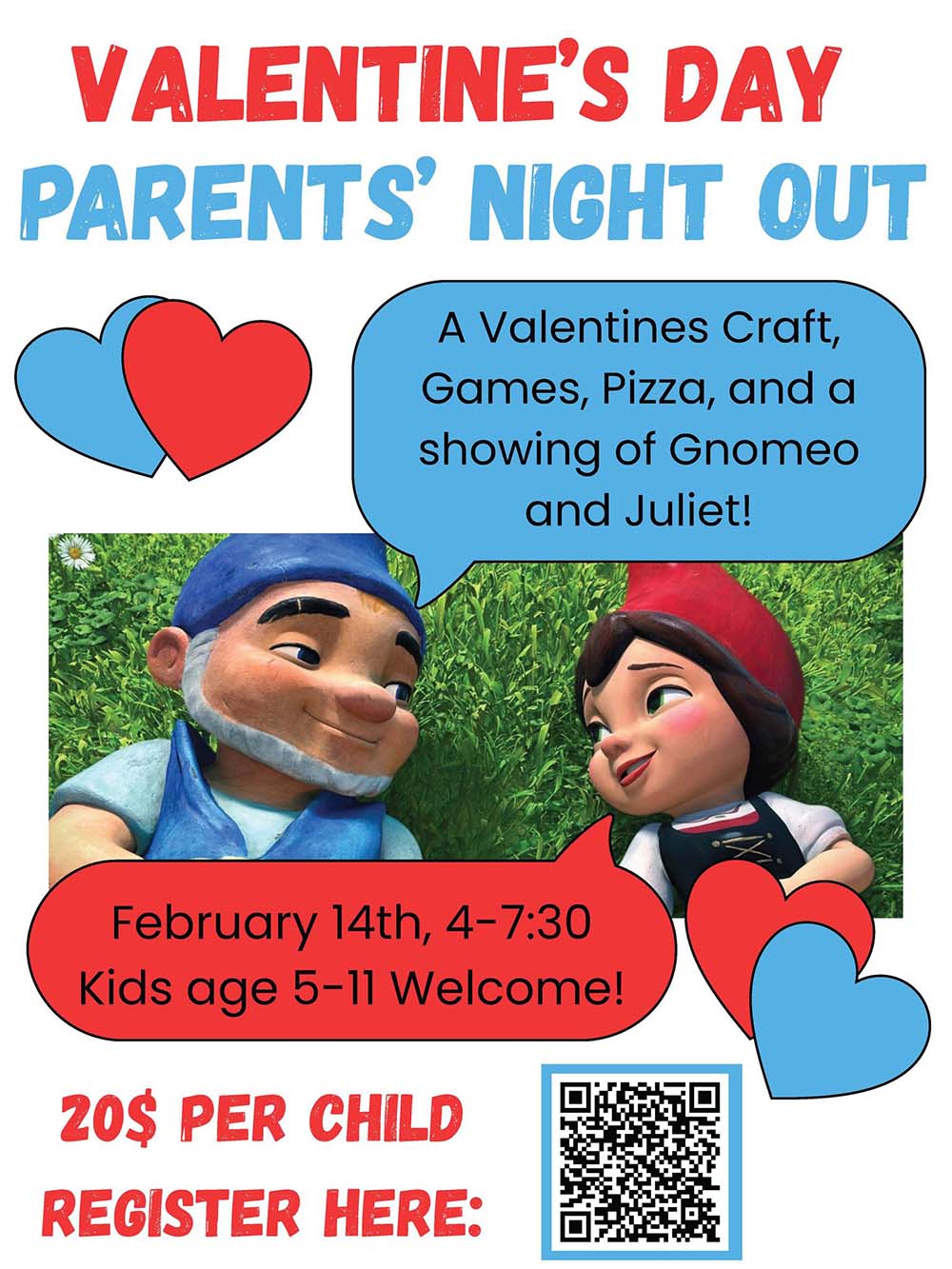 VALENTINE'S DAY
PARENTS' NIGHT OUT

A Valentines Craft, Games, Pizza, and a showing of Gnomeo and Juliet!

February 14th, 4-7:30
Kids age 5-11 Welcome!

20$ PER CHILD
REGISTER HERE: